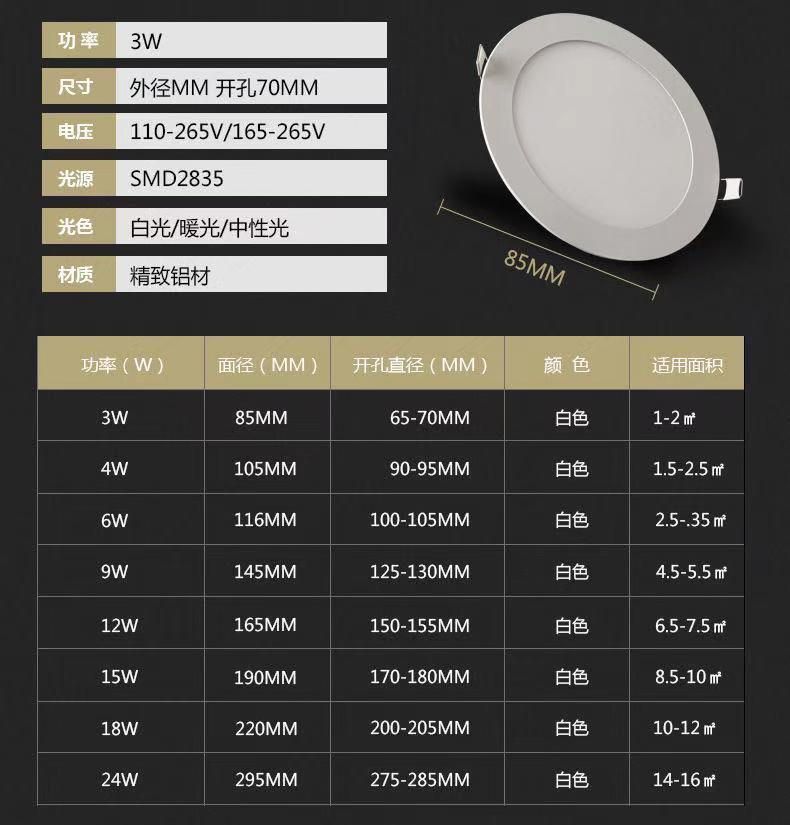 功率 3W
尺寸 外径MM 开孔70MM
电压 110-265V/165-265V
光源 SMD2835
光色 白光/暖光/中性光
材质 精致铝材

85MM

| 功率（W） | 面径（MM） | 开孔直径（MM） | 颜 色 | 适用面积 |
|---|---|---|---|---|
| 3W | 85MM | 65-70MM | 白色 | 1-2㎡ |
| 4W | 105MM | 90-95MM | 白色 | 1.5-2.5㎡ |
| 6W | 116MM | 100-105MM | 白色 | 2.5-.35㎡ |
| 9W | 145MM | 125-130MM | 白色 | 4.5-5.5㎡ |
| 12W | 165MM | 150-155MM | 白色 | 6.5-7.5㎡ |
| 15W | 190MM | 170-180MM | 白色 | 8.5-10㎡ |
| 18W | 220MM | 200-205MM | 白色 | 10-12㎡ |
| 24W | 295MM | 275-285MM | 白色 | 14-16㎡ |